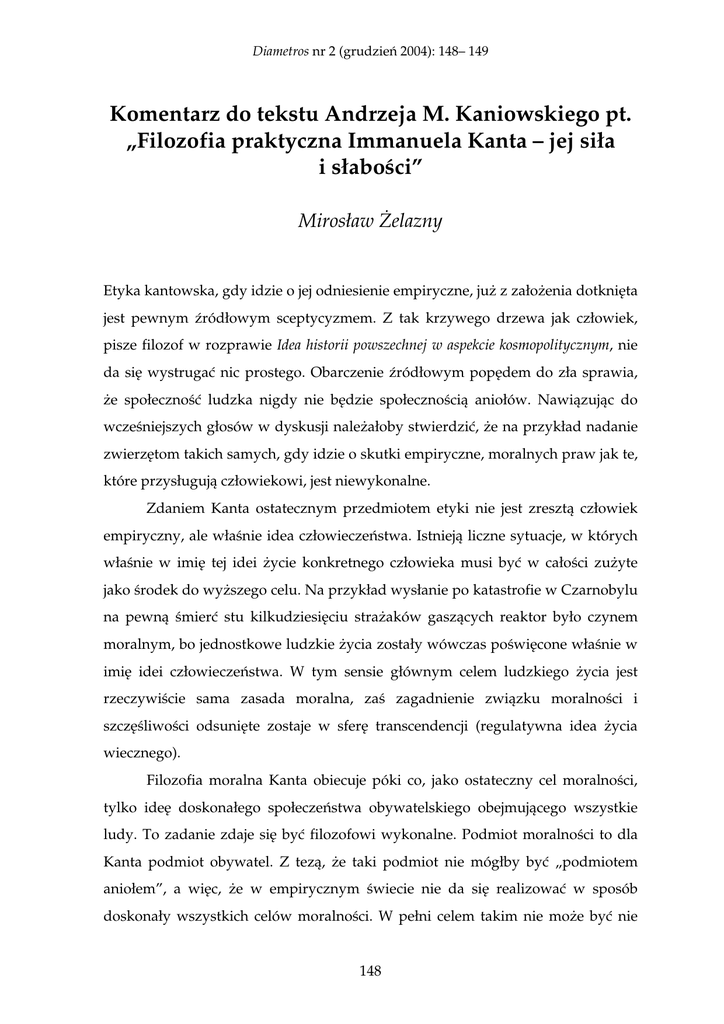 Diametros nr 2 (grudzień 2004): 148– 149

Komentarz do tekstu Andrzeja M. Kaniowskiego pt. „Filozofia praktyczna Immanuela Kanta – jej siła i słabości”

Mirosław Żelazny

Etyka kantowska, gdy idzie o jej odniesienie empiryczne, już z założenia dotknięta jest pewnym źródłowym sceptycyzmem. Z tak krzywego drzewa jak człowiek, pisze filozof w rozprawie Idea historii powszechnej w aspekcie kosmopolitycznym, nie da się wystrugać nic prostego. Obarczenie źródłowym popędem do zła sprawia, że społeczność ludzka nigdy nie będzie społecznością aniołów. Nawiązując do wcześniejszych głosów w dyskusji należałoby stwierdzić, że na przykład nadanie zwierzętom takich samych, gdy idzie o skutki empiryczne, moralnych praw jak te, które przysługują człowiekowi, jest niewykonalne.

Zdaniem Kanta ostatecznym przedmiotem etyki nie jest zresztą człowiek empiryczny, ale właśnie idea człowieczeństwa. Istnieją liczne sytuacje, w których właśnie w imię tej idei życie konkretnego człowieka musi być w całości zużyte jako środek do wyższego celu. Na przykład wysłanie po katastrofie w Czarnobylu na pewną śmierć stu kilkudziesięciu strażaków gaszących reaktor było czynem moralnym, bo jednostkowe ludzkie życia zostały wówczas poświęcone właśnie w imię idei człowieczeństwa. W tym sensie głównym celem ludzkiego życia jest rzeczywiście sama zasada moralna, zaś zagadnienie związku moralności i szczęśliwości odsunięte zostaje w sferę transcendencji (regulatywna idea życia wiecznego).

Filozofia moralna Kanta obiecuje póki co, jako ostateczny cel moralności, tylko ideę doskonałego społeczeństwa obywatelskiego obejmującego wszystkie ludy. To zadanie zdaje się być filozofowi wykonalne. Podmiot moralności to dla Kanta podmiot obywatel. Z tezą, że taki podmiot nie mógłby być „podmiotem aniołem”, a więc, że w empirycznym świecie nie da się realizować w sposób doskonały wszystkich celów moralności. W pełni celem takim nie może być nie

148